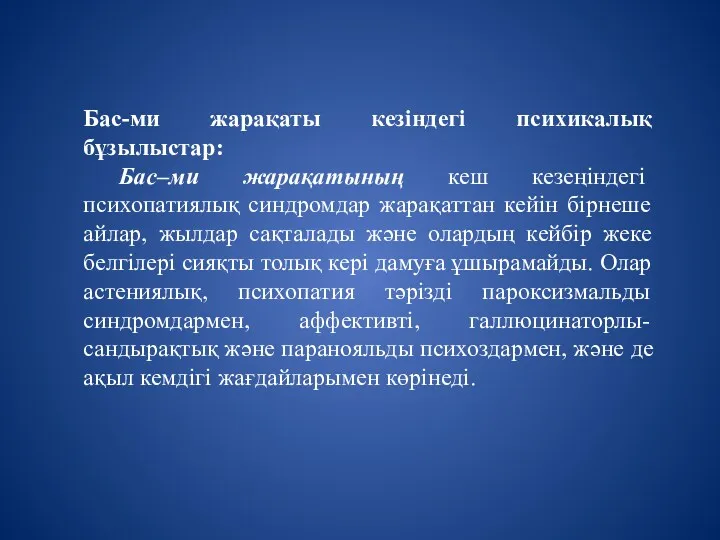 Бас-ми жарақаты кезіндегі психикалық бұзылыстар:

Бас–ми жарақатының кеш кезеңіндегі психопатиялық синдромдар жарақаттан кейін бірнеше айлар, жылдар сақталады және олардың кейбір жеке белгілері сияқты толық кері дамуға ұшырамайды. Олар астениялық, психопатия тәрізді пароксизмальды синдромдармен, аффективті, галлюцинаторлы-сандырақтық және паранояльды психоздармен, және де ақыл кемдігі жағдайларымен көрінеді.